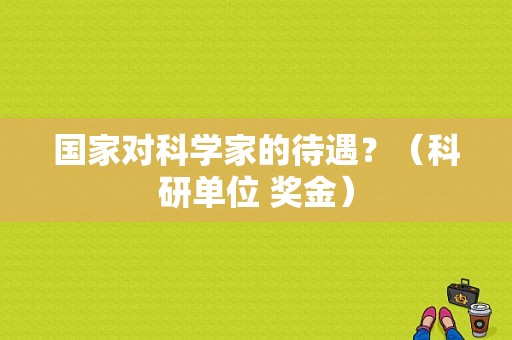 国家对科学家的待遇？（科研单位 奖金）